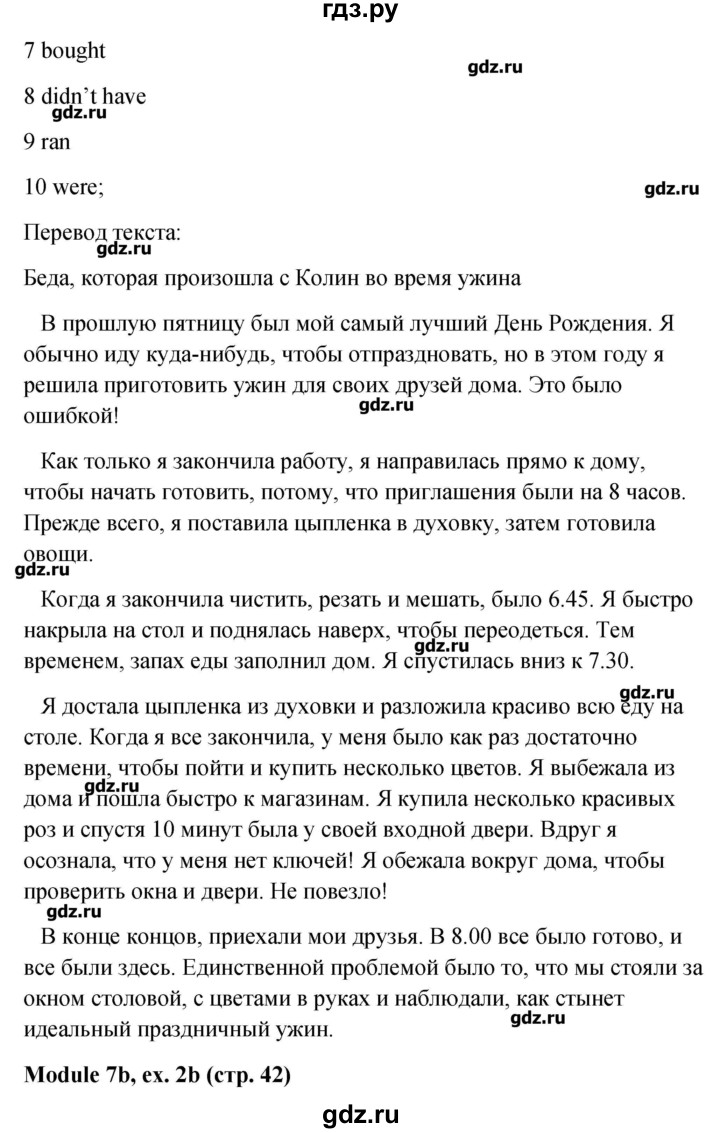 гдз.ру

7 bought

gdz.ru

8 didn't have

gdz.ru

9 ran

10 were;

gdz.ru

Перевод текста:

gdz.ru

Беда, которая произошла с Колин во время ужина

В прошлую пятницу был мой самый лучший День Рождения. Я обычно иду куда-нибудь, чтобы отпраздновать, но в этом году я решила приготовить ужин для своих друзей дома. Это было ошибкой!

gdz.ru

Как только я закончила работу, я направилась прямо к дому, чтобы начать готовить, потому, что приглашения были на 8 часов. Прежде всего, я поставила цыпленка в духовку, затем готовила овощи.

gdz.ru

Когда я закончила чистить, резать и мешать, было 6.45. Я быстро накрыла на стол и поднялась наверх, чтобы переодеться. Тем временем, запах еды заполнил дом. Я спустилась вниз к 7.30.

gdz.ru

gdz.ru

Я достала цыпленка из духовки и разложила красиво всю еду на столе. Когда я все закончила, у меня было как раз достаточно времени, чтобы пойти и купить несколько цветов. Я выбежала из дома и пошла быстро к магазинам. Я купила несколько красивых роз и спустя 10 минут была у своей входной двери. Вдруг я осознала, что у меня нет ключей! Я обежала вокруг дома, чтобы проверить окна и двери. Не повезло!

gdz.ru

В конце концов, приехали мои друзья. В 8.00 все было готово, и все были здесь. Единственной проблемой было то, что мы стояли за окном столовой, с цветами в руках и наблюдали, как стынет идеальный праздничный ужин.

gdz.ru

Module 7b, ex. 2b (стр. 42)

gdz.ru